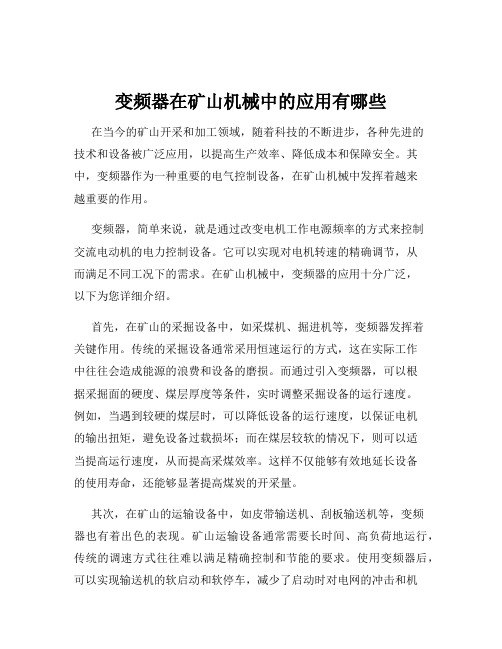 变频器在矿山机械中的应用有哪些

在当今的矿山开采和加工领域，随着科技的不断进步，各种先进的技术和设备被广泛应用，以提高生产效率、降低成本和保障安全。其中，变频器作为一种重要的电气控制设备，在矿山机械中发挥着越来越重要的作用。

变频器，简单来说，就是通过改变电机工作电源频率的方式来控制交流电动机的电力控制设备。它可以实现对电机转速的精确调节，从而满足不同工况下的需求。在矿山机械中，变频器的应用十分广泛，以下为您详细介绍。

首先，在矿山的采掘设备中，如采煤机、掘进机等，变频器发挥着关键作用。传统的采掘设备通常采用恒速运行的方式，这在实际工作中往往会造成能源的浪费和设备的磨损。而通过引入变频器，可以根据采掘面的硬度、煤层厚度等条件，实时调整采掘设备的运行速度。例如，当遇到较硬的煤层时，可以降低设备的运行速度，以保证电机的输出扭矩，避免设备过载损坏；而在煤层较软的情况下，则可以适当提高运行速度，从而提高采煤效率。这样不仅能够有效地延长设备的使用寿命，还能够显著提高煤炭的开采量。

其次，在矿山的运输设备中，如皮带输送机、刮板输送机等，变频器也有着出色的表现。矿山运输设备通常需要长时间、高负荷地运行，传统的调速方式往往难以满足精确控制和节能的要求。使用变频器后，可以实现输送机的软启动和软停车，减少了启动时对电网的冲击和机